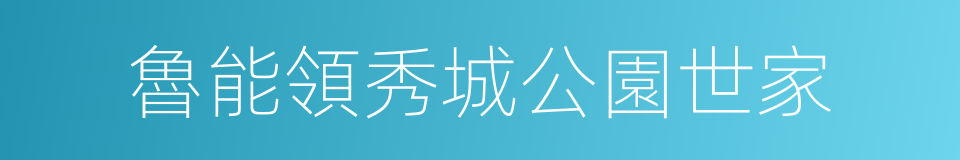 魯能領秀城公園世家